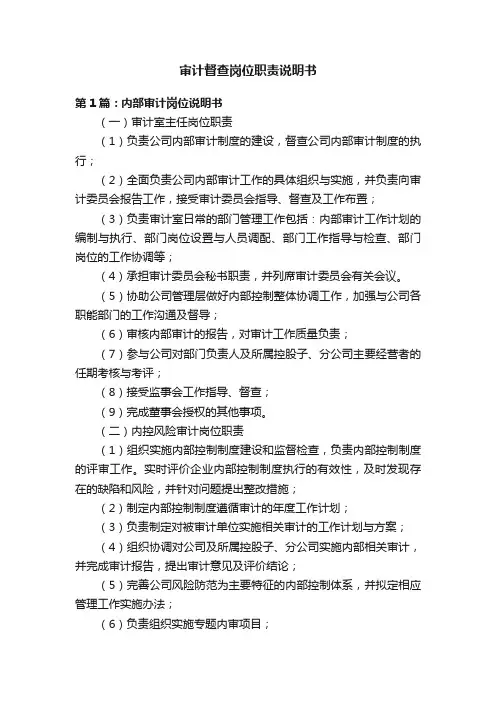 审计督查岗位职责说明书

第1篇：内部审计岗位说明书

（一）审计室主任岗位职责

（1）负责公司内部审计制度的建设，督查公司内部审计制度的执行；

（2）全面负责公司内部审计工作的具体组织与实施，并负责向审计委员会报告工作，接受审计委员会指导、督查及工作布置；

（3）负责审计室日常的部门管理工作包括：内部审计工作计划的编制与执行、部门岗位设置与人员调配、部门工作指导与检查、部门岗位的工作协调等；

（4）承担审计委员会秘书职责，并列席审计委员会有关会议。

（5）协助公司管理层做好内部控制整体协调工作，加强与公司各职能部门的工作沟通及督导；

（6）审核内部审计的报告，对审计工作质量负责；

（7）参与公司对部门负责人及所属控股子、分公司主要经营者的任期考核与考评；

（8）接受监事会工作指导、督查；

（9）完成董事会授权的其他事项。

（二）内控风险审计岗位职责

（1）组织实施内部控制制度建设和监督检查，负责内部控制制度的评审工作。实时评价企业内部控制制度执行的有效性，及时发现存在的缺陷和风险，并针对问题提出整改措施；

（2）制定内部控制制度遵循审计的年度工作计划；

（3）负责制定对被审计单位实施相关审计的工作计划与方案；

（4）组织协调对公司及所属控股子、分公司实施内部相关审计，并完成审计报告，提出审计意见及评价结论；

（5）完善公司风险防范为主要特征的内部控制体系，并拟定相应管理工作实施办法；

（6）负责组织实施专题内审项目；